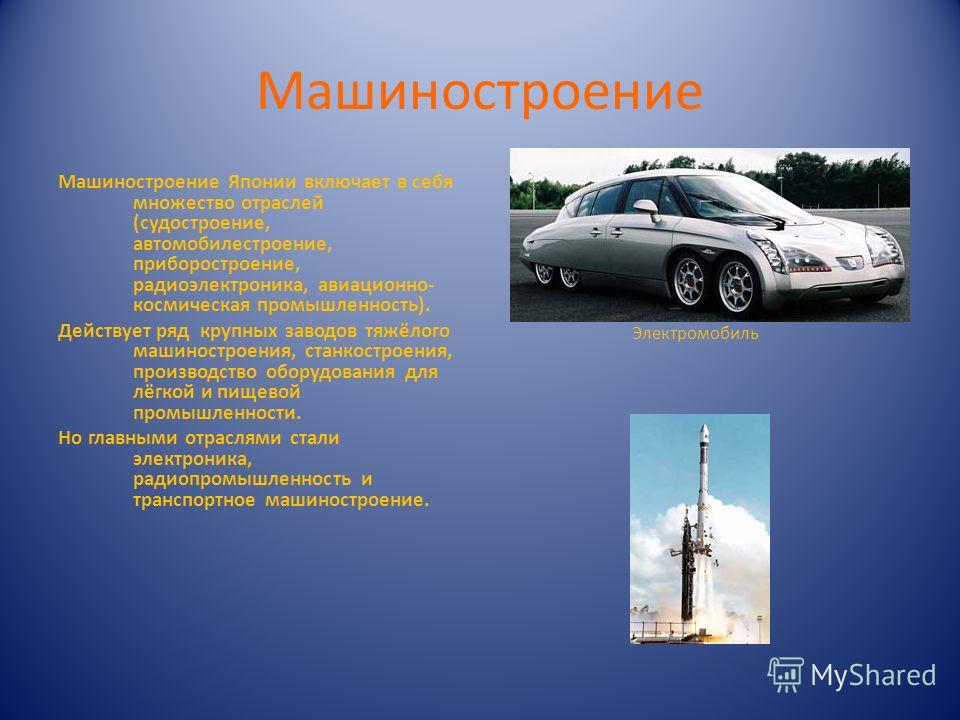 Машиностроение

Машиностроение Японии включает в себя множество отраслей (судостроение, автомобилестроение, приборостроение, радиоэлектроника, авиационно-космическая промышленность).

Действует ряд крупных заводов тяжёлого машиностроения, станкостроения, производство оборудования для лёгкой и пищевой промышленности.

Но главными отраслями стали электроника, радиопромышленность и транспортное машиностроение.

Электромобиль

MyShared